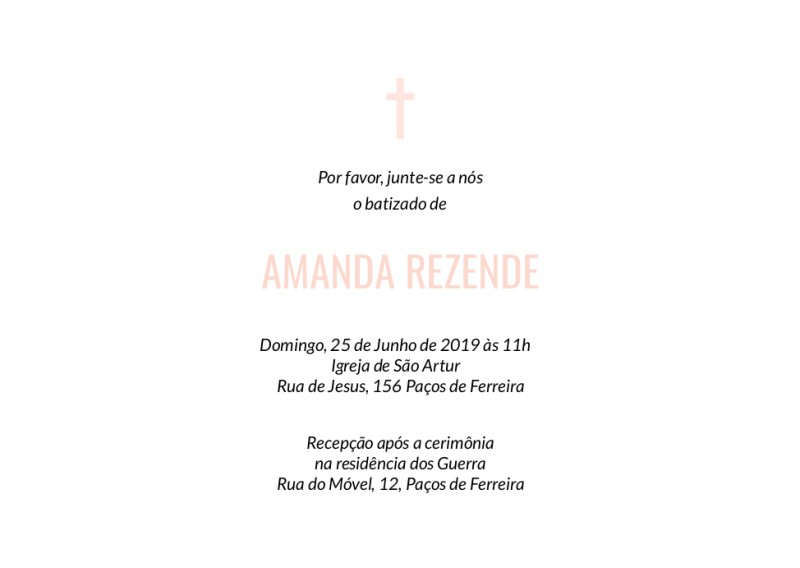 Por favor, junte-se a nós
o batizado de

AMANDA REZENDE

Domingo, 25 de Junho de 2019 às 11h
Igreja de São Artur
Rua de Jesus, 156 Paços de Ferreira

Recepção após a cerimônia
na residência dos Guerra
Rua do Móvel, 12, Paços de Ferreira